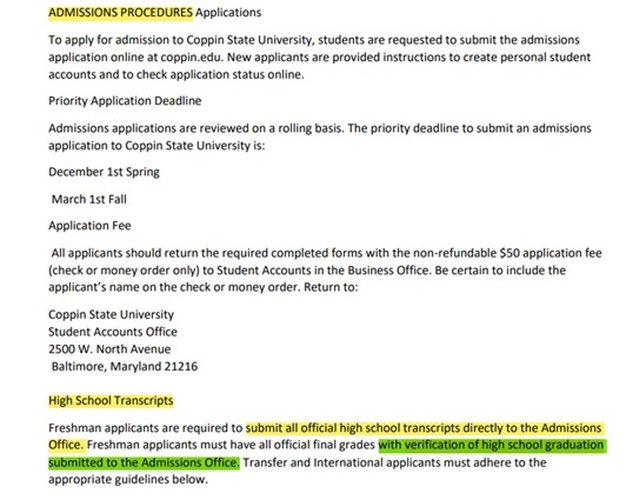 ADMISSIONS PROCEDURES Applications

To apply for admission to Coppin State University, students are requested to submit the admissions application online at coppin.edu. New applicants are provided instructions to create personal student accounts and to check application status online.

Priority Application Deadline

Admissions applications are reviewed on a rolling basis. The priority deadline to submit an admissions application to Coppin State University is:

December 1st Spring

March 1st Fall

Application Fee

All applicants should return the required completed forms with the non-refundable $50 application fee (check or money order only) to Student Accounts in the Business Office. Be certain to include the applicant's name on the check or money order. Return to:

Coppin State University
Student Accounts Office
2500 W. North Avenue
Baltimore, Maryland 21216

High School Transcripts

Freshman applicants are required to submit all official high school transcripts directly to the Admissions Office. Freshman applicants must have all official final grades with verification of high school graduation submitted to the Admissions Office. Transfer and International applicants must adhere to the appropriate guidelines below.